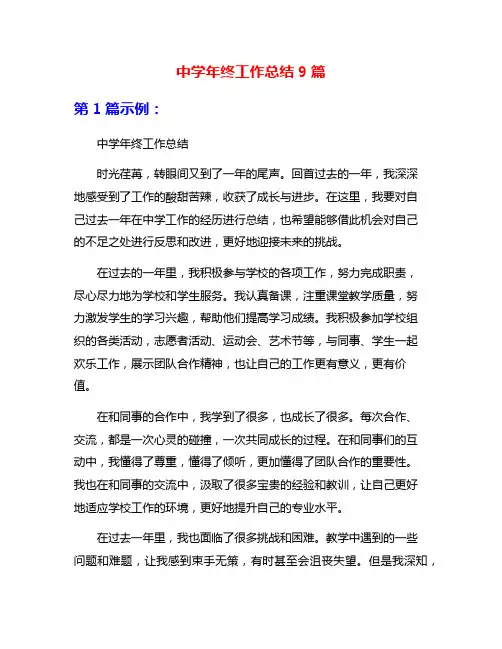 中学年终工作总结 9 篇

第 1 篇示例：

中学年终工作总结

时光荏苒，转眼间又到了一年的尾声。回首过去的一年，我深深地感受到了工作的酸甜苦辣，收获了成长与进步。在这里，我要对自己过去一年在中学工作的经历进行总结，也希望能够借此机会对自己的不足之处进行反思和改进，更好地迎接未来的挑战。

在过去的一年里，我积极参与学校的各项工作，努力完成职责，尽心尽力地为学校和学生服务。我认真备课，注重课堂教学质量，努力激发学生的学习兴趣，帮助他们提高学习成绩。我积极参加学校组织的各类活动，志愿者活动、运动会、艺术节等，与同事、学生一起欢乐工作，展示团队合作精神，也让自己的工作更有意义，更有价值。

在和同事的合作中，我学到了很多，也成长了很多。每次合作、交流，都是一次心灵的碰撞，一次共同成长的过程。在和同事们的互动中，我懂得了尊重，懂得了倾听，更加懂得了团队合作的重要性。我也在和同事的交流中，汲取了很多宝贵的经验和教训，让自己更好地适应学校工作的环境，更好地提升自己的专业水平。

在过去一年里，我也面临了很多挑战和困难。教学中遇到的一些问题和难题，让我感到束手无策，有时甚至会沮丧失望。但是我深知，